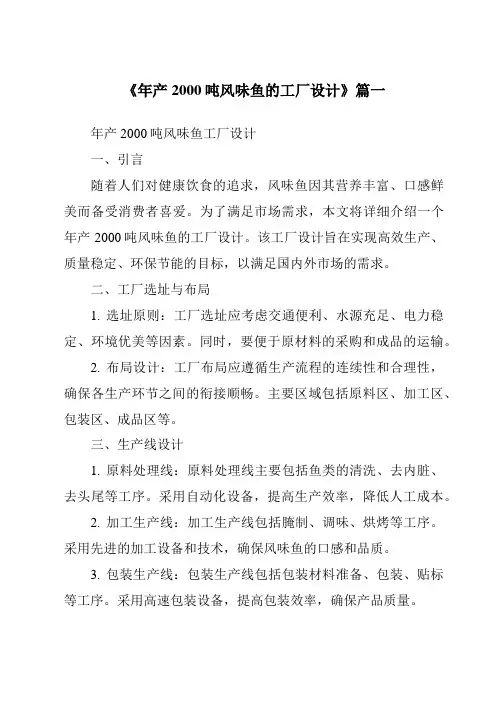 《年产 2000 吨风味鱼的工厂设计》篇一

年产 2000 吨风味鱼工厂设计

一、引言

随着人们对健康饮食的追求，风味鱼因其营养丰富、口感鲜美而备受消费者喜爱。为了满足市场需求，本文将详细介绍一个年产 2000 吨风味鱼的工厂设计。该工厂设计旨在实现高效生产、质量稳定、环保节能的目标，以满足国内外市场的需求。

二、工厂选址与布局

1. 选址原则：工厂选址应考虑交通便利、水源充足、电力稳定、环境优美等因素。同时，要便于原材料的采购和成品的运输。

2. 布局设计：工厂布局应遵循生产流程的连续性和合理性，确保各生产环节之间的衔接顺畅。主要区域包括原料区、加工区、包装区、成品区等。

三、生产线设计

1. 原料处理线：原料处理线主要包括鱼类的清洗、去内脏、去头尾等工序。采用自动化设备，提高生产效率，降低人工成本。

2. 加工生产线：加工生产线包括腌制、调味、烘烤等工序。采用先进的加工设备和技术，确保风味鱼的口感和品质。

3. 包装生产线：包装生产线包括包装材料准备、包装、贴标等工序。采用高速包装设备，提高包装效率，确保产品质量。